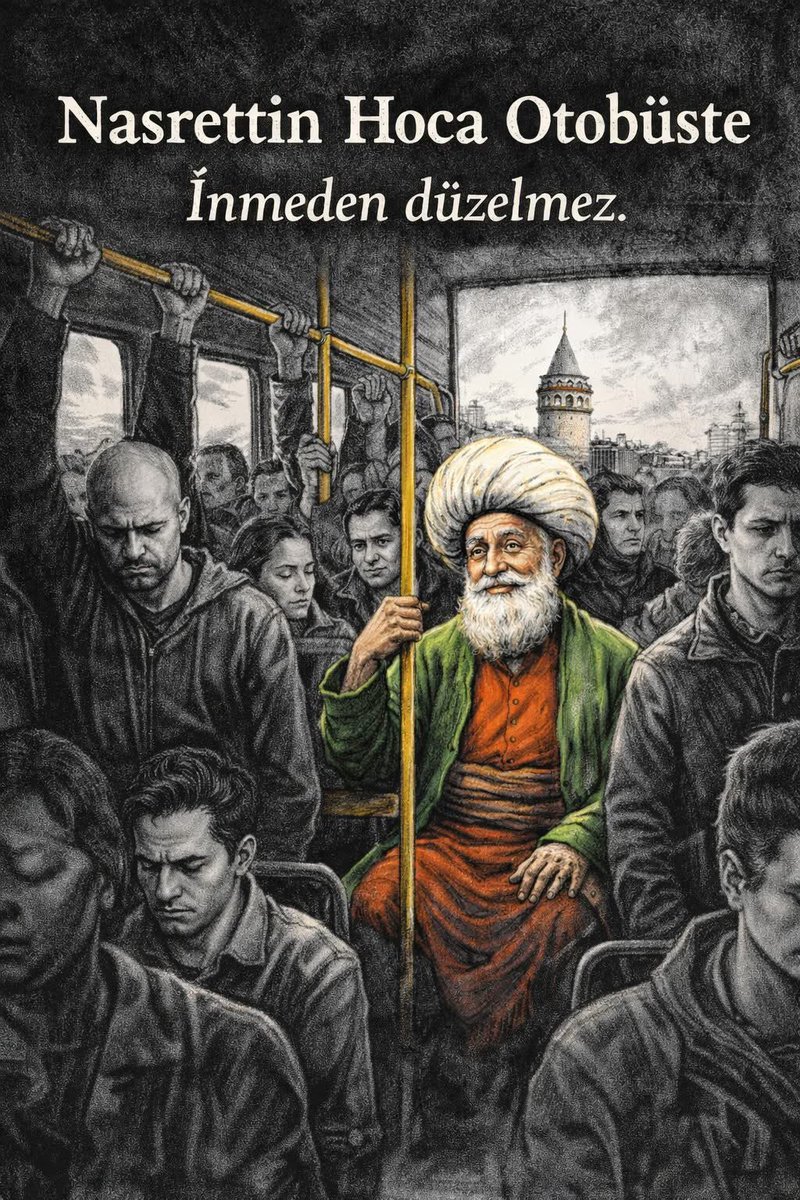 Nasrettin Hoca Otobüste
İnmeden düzelmez.